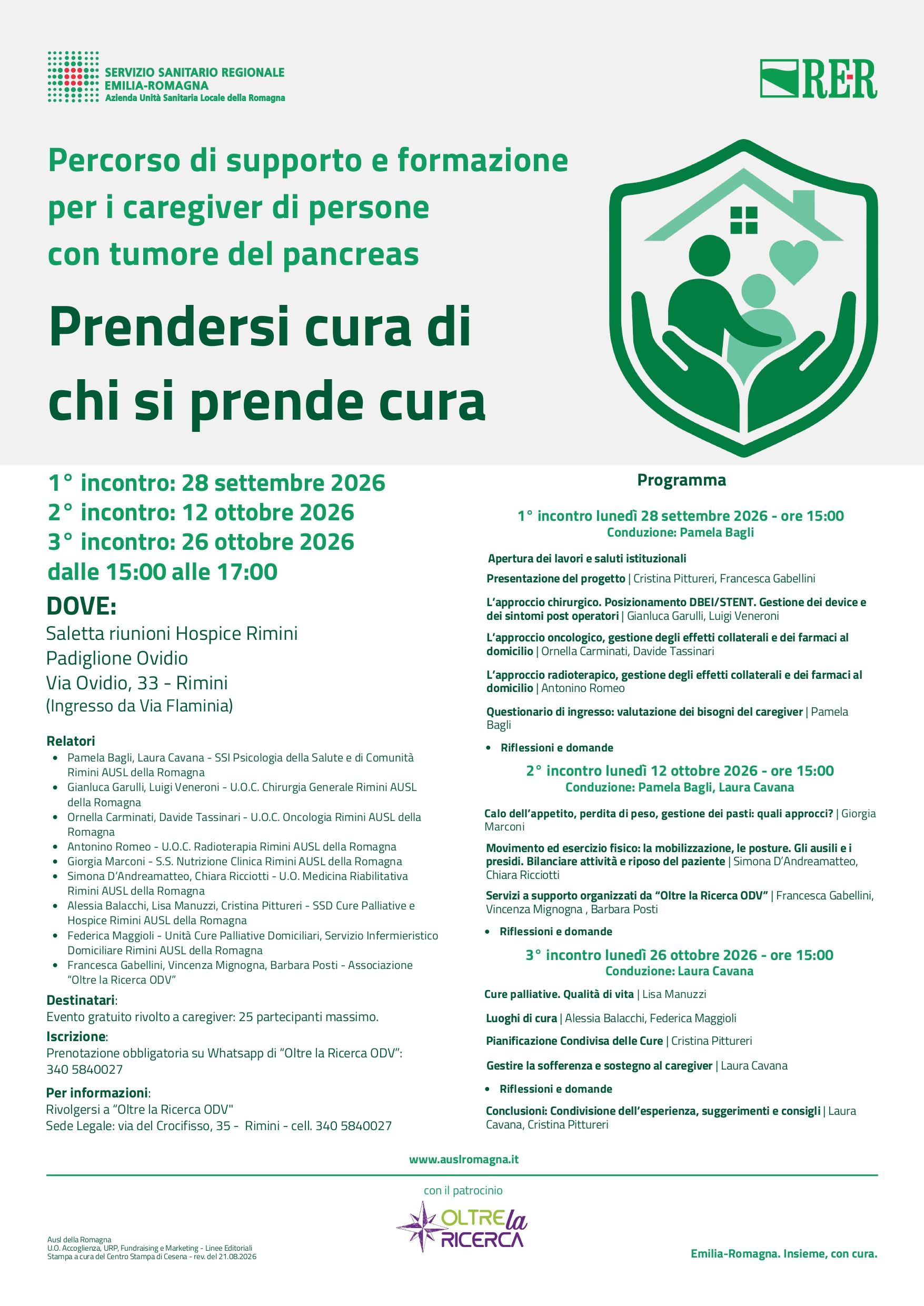 SERVIZIO SANITARIO REGIONALE
EMILIA-ROMAGNA
Azienda Unità Sanitaria Locale della Romagna

RER

Percorso di supporto e formazione per i caregiver di persone con tumore del pancreas

Prendersi cura di chi si prende cura

1° incontro: 28 settembre 2026
2° incontro: 12 ottobre 2026
3° incontro: 26 ottobre 2026
dalle 15:00 alle 17:00

DOVE:
Saletta riunioni Hospice Rimini
Padiglione Ovidio
Via Ovidio, 33 - Rimini
(Ingresso da Via Flaminia)

Relatori
• Pamela Bagli, Laura Cavana - SSI Psicologia della Salute e di Comunità Rimini AUSL della Romagna
• Gianluca Garulli, Luigi Veneroni - U.O.C. Chirurgia Generale Rimini AUSL della Romagna
• Ornella Carminati, Davide Tassinari - U.O.C. Oncologia Rimini AUSL della Romagna
• Antonino Romeo - U.O.C. Radioterapia Rimini AUSL della Romagna
• Giorgia Marconi - S.S. Nutrizione Clinica Rimini AUSL della Romagna
• Simona D'Andreamatteo, Chiara Ricciotti - U.O. Medicina Riabilitativa Rimini AUSL della Romagna
• Alessia Balacchi, Lisa Manuzzi, Cristina Pittureri - SSD Cure Palliative e Hospice Rimini AUSL della Romagna
• Federica Maggioli - Unità Cure Palliative Domiciliari, Servizio Infermieristico Domiciliare Rimini AUSL della Romagna
• Francesca Gabellini, Vincenza Mignogna, Barbara Posti - Associazione "Oltre la Ricerca ODV"

Destinatari:
Evento gratuito rivolto a caregiver: 25 partecipanti massimo.

Iscrizione:
Prenotazione obbligatoria su Whatsapp di "Oltre la Ricerca ODV": 340 5840027

Per informazioni:
Rivolgersi a "Oltre la Ricerca ODV"
Sede Legale: via del Crocifisso, 35 - Rimini - cell. 340 5840027

Programma

1° incontro lunedì 28 settembre 2026 - ore 15:00
Conduzione: Pamela Bagli

Apertura dei lavori e saluti istituzionali

Presentazione del progetto | Cristina Pittureri, Francesca Gabellini

L'approccio chirurgico. Posizionamento DBEI/STENT. Gestione dei device e dei sintomi post operatori | Gianluca Garulli, Luigi Veneroni

L'approccio oncologico, gestione degli effetti collaterali e dei farmaci al domicilio | Ornella Carminati, Davide Tassinari

L'approccio radioterapico, gestione degli effetti collaterali e dei farmaci al domicilio | Antonino Romeo

Questionario di ingresso: valutazione dei bisogni del caregiver | Pamela Bagli

• Riflessioni e domande

2° incontro lunedì 12 ottobre 2026 - ore 15:00
Conduzione: Pamela Bagli, Laura Cavana

Calo dell'appetito, perdita di peso, gestione dei pasti: quali approcci? | Giorgia Marconi

Movimento ed esercizio fisico: la mobilizzazione, le posture. Gli ausili e i presidi. Bilanciare attività e riposo del paziente | Simona D'Andreamatteo, Chiara Ricciotti

Servizi a supporto organizzati da "Oltre la Ricerca ODV" | Francesca Gabellini, Vincenza Mignogna , Barbara Posti

• Riflessioni e domande

3° incontro lunedì 26 ottobre 2026 - ore 15:00
Conduzione: Laura Cavana

Cure palliative. Qualità di vita | Lisa Manuzzi

Luoghi di cura | Alessia Balacchi, Federica Maggioli

Pianificazione Condivisa delle Cure | Cristina Pittureri

Gestire la sofferenza e sostegno al caregiver | Laura Cavana

• Riflessioni e domande

Conclusioni: Condivisione dell'esperienza, suggerimenti e consigli | Laura Cavana, Cristina Pittureri

www.auslromagna.it

con il patrocinio

OLTRE la RICERCA

Ausl della Romagna
U.O. Accoglienza, URP, Fundraising e Marketing - Linee Editoriali
Stampa a cura del Centro Stampa di Cesena - rev. del 21.08.2026

Emilia-Romagna. Insieme, con cura.